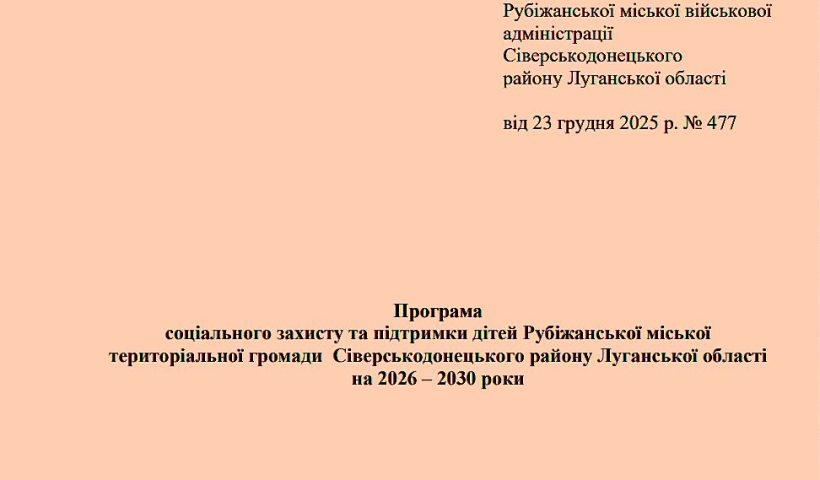 Рубіжанської міської військової
адміністрації
Сіверськодонецького
району Луганської області

від 23 грудня 2025 р. № 477

Програма
соціального захисту та підтримки дітей Рубіжанської міської
територіальної громади Сіверськодонецького району Луганської області
на 2026 – 2030 роки